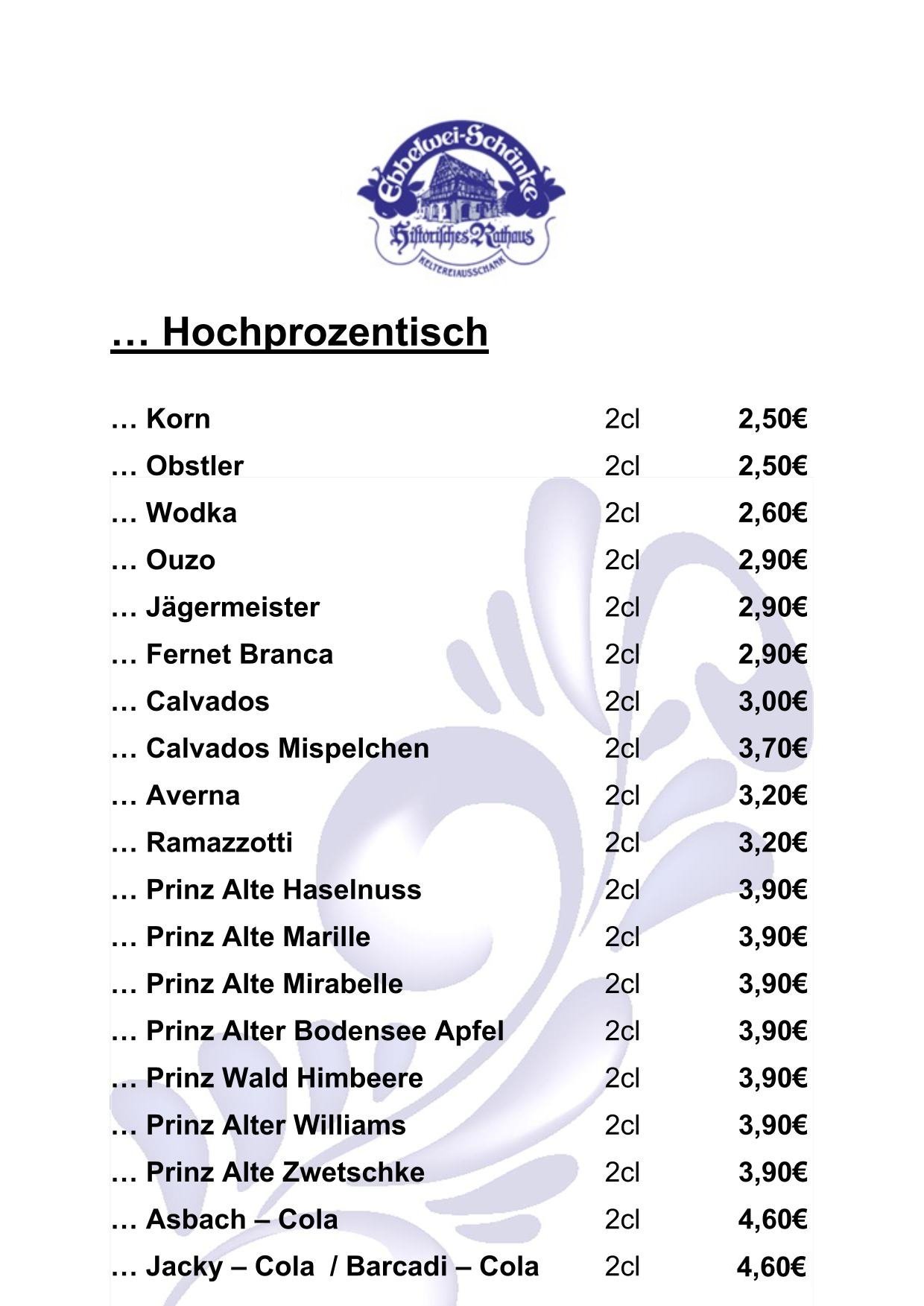 Ebbelwei-Schänke
Historisches Rathaus
KELTEREIAUSSCHANK

… Hochprozentisch

| | | |
|---|---|---|
| … Korn | 2cl | 2,50€ |
| … Obstler | 2cl | 2,50€ |
| … Wodka | 2cl | 2,60€ |
| … Ouzo | 2cl | 2,90€ |
| … Jägermeister | 2cl | 2,90€ |
| … Fernet Branca | 2cl | 2,90€ |
| … Calvados | 2cl | 3,00€ |
| … Calvados Mispelchen | 2cl | 3,70€ |
| … Averna | 2cl | 3,20€ |
| … Ramazzotti | 2cl | 3,20€ |
| … Prinz Alte Haselnuss | 2cl | 3,90€ |
| … Prinz Alte Marille | 2cl | 3,90€ |
| … Prinz Alte Mirabelle | 2cl | 3,90€ |
| … Prinz Alter Bodensee Apfel | 2cl | 3,90€ |
| … Prinz Wald Himbeere | 2cl | 3,90€ |
| … Prinz Alter Williams | 2cl | 3,90€ |
| … Prinz Alte Zwetschke | 2cl | 3,90€ |
| … Asbach – Cola | 2cl | 4,60€ |
| … Jacky – Cola / Barcadi – Cola | 2cl | 4,60€ |